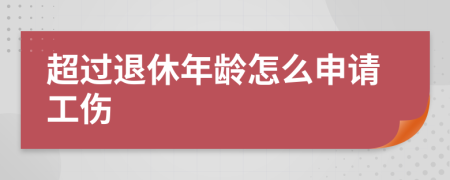 超过退休年龄怎么申请工伤